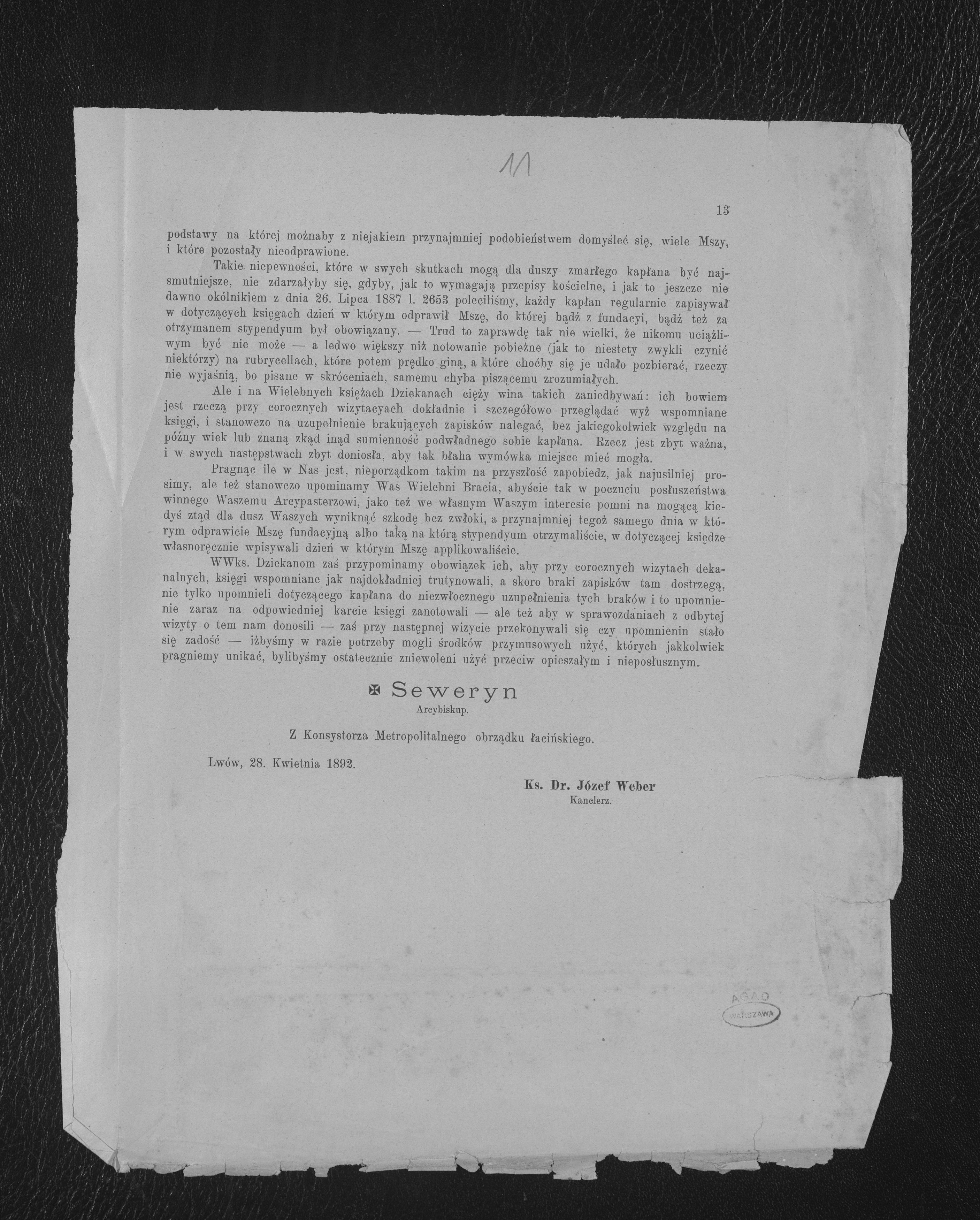 11

13

podstawy na której możnaby z niejakiem przynajmniej podobieństwem domyśleć się, wiele Mszy, i które pozostały nieodprawione.

Takie niepewności, które w swych skutkach mogą dla duszy zmarłego kapłana być najsmutniejsze, nie zdarzałyby się, gdyby, jak to wymagają przepisy kościelne, i jak to jeszcze nie dawno okólnikiem z dnia 26. Lipca 1887 l. 2653 poleciliśmy, każdy kapłan regularnie zapisywał w dotyczących księgach dzień w którym odprawił Mszę, do której bądź z fundacyi, bądź też za otrzymanem stypendyum był obowiązany. — Trud to zaprawdę tak nie wielki, że nikomu uciążliwym być nie może — a ledwo większy niż notowanie pobieżne (jak to niestety zwykli czynić niektórzy) na rubrycellach, które potem prędko giną, a które choćby się je udało pozbierać, rzeczy nie wyjaśnią, bo pisane w skróceniach, samemu chyba piszącemu zrozumiałych.

Ale i na Wielebnych księżach Dziekanach cięży wina takich zaniedbywań: ich bowiem jest rzeczą przy corocznych wizytacyach dokładnie i szczegółowo przeglądać wyż wspomniane księgi, i stanowczo na uzupełnienie brakujących zapisków nalegać, bez jakiegokolwiek względu na późny wiek lub znaną zkąd inąd sumienność podwładnego sobie kapłana. Rzecz jest zbyt ważna, i w swych następstwach zbyt doniosła, aby tak błaha wymówka miejsce mieć mogła.

Pragnąc ile w Nas jest, nieporządkom takim na przyszłość zapobiedz, jak najusilniej prosimy, ale też stanowczo upominamy Was Wielebni Bracia, abyście tak w poczuciu posłuszeństwa winnego Waszemu Arcypasterzowi, jako też we własnym Waszym interesie pomni na mogącą kiedyś ztąd dla dusz Waszych wyniknąć szkodę bez zwłoki, a przynajmniej tegoż samego dnia w którym odprawicie Mszę fundacyjną albo taką na którą stypendyum otrzymaliście, w dotyczącej księdze własnoręcznie wpisywali dzień w którym Mszę applikowaliście.

WWks. Dziekanom zaś przypominamy obowiązek ich, aby przy corocznych wizytach dekanalnych, księgi wspomniane jak najdokładniej trutynowali, a skoro braki zapisków tam dostrzegą, nie tylko upomnieli dotyczącego kapłana do niezwłocznego uzupełnienia tych braków i to upomnienie zaraz na odpowiedniej karcie księgi zanotowali — ale też aby w sprawozdaniach z odbytej wizyty o tem nam donosili — zaś przy następnej wizycie przekonywali się czy upomnienin stało się zadość — iżbyśmy w razie potrzeby mogli środków przymusowych użyć, których jakkolwiek pragniemy unikać, bylibyśmy ostatecznie zniewoleni użyć przeciw opieszałym i nieposłusznym.

✠ Seweryn
Arcybiskup.

Z Konsystorza Metropolitalnego obrządku łacińskiego.

Lwów, 28. Kwietnia 1892.

Ks. Dr. Józef Weber
Kanclerz.

AGAD
WARSZAWA